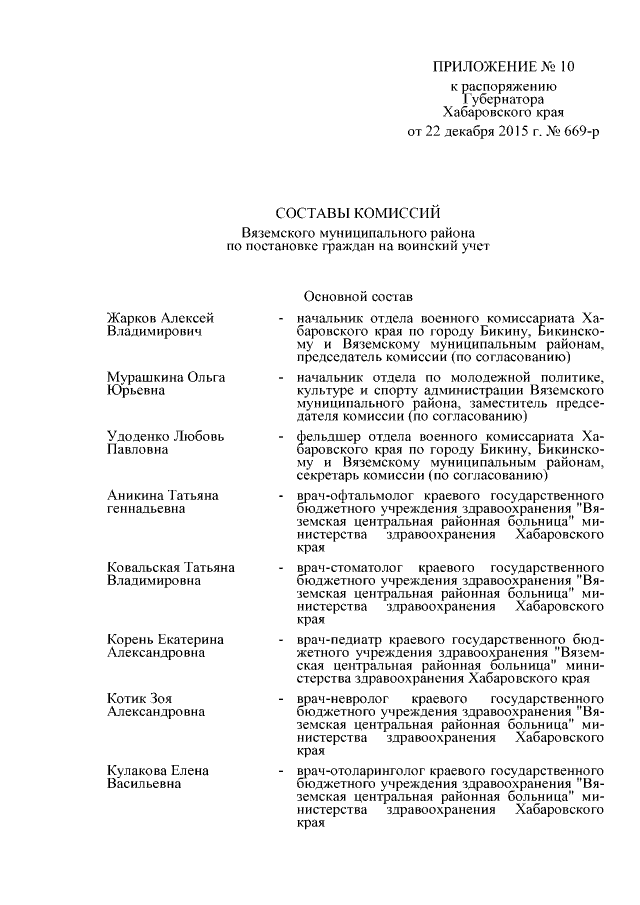 ПРИЛОЖЕНИЕ № 10
к распоряжению
Губернатора
Хабаровского края
от 22 декабря 2015 г. № 669-р

СОСТАВЫ КОМИССИЙ
Вяземского муниципального района
по постановке граждан на воинский учет

Основной состав

Жарков Алексей Владимирович - начальник отдела военного комиссариата Хабаровского края по городу Бикину, Бикинскому и Вяземскому муниципальным районам, председатель комиссии (по согласованию)

Мурашкина Ольга Юрьевна - начальник отдела по молодежной политике, культуре и спорту администрации Вяземского муниципального района, заместитель председателя комиссии (по согласованию)

Удоденко Любовь Павловна - фельдшер отдела военного комиссариата Хабаровского края по городу Бикину, Бикинскому и Вяземскому муниципальным районам, секретарь комиссии (по согласованию)

Аникина Татьяна геннадьевна - врач-офтальмолог краевого государственного бюджетного учреждения здравоохранения "Вяземская центральная районная больница" министерства здравоохранения Хабаровского края

Ковальская Татьяна Владимировна - врач-стоматолог краевого государственного бюджетного учреждения здравоохранения "Вяземская центральная районная больница" министерства здравоохранения Хабаровского края

Корень Екатерина Александровна - врач-педиатр краевого государственного бюджетного учреждения здравоохранения "Вяземская центральная районная больница" министерства здравоохранения Хабаровского края

Котик Зоя Александровна - врач-невролог краевого государственного бюджетного учреждения здравоохранения "Вяземская центральная районная больница" министерства здравоохранения Хабаровского края

Кулакова Елена Васильевна - врач-отоларинголог краевого государственного бюджетного учреждения здравоохранения "Вяземская центральная районная больница" министерства здравоохранения Хабаровского края